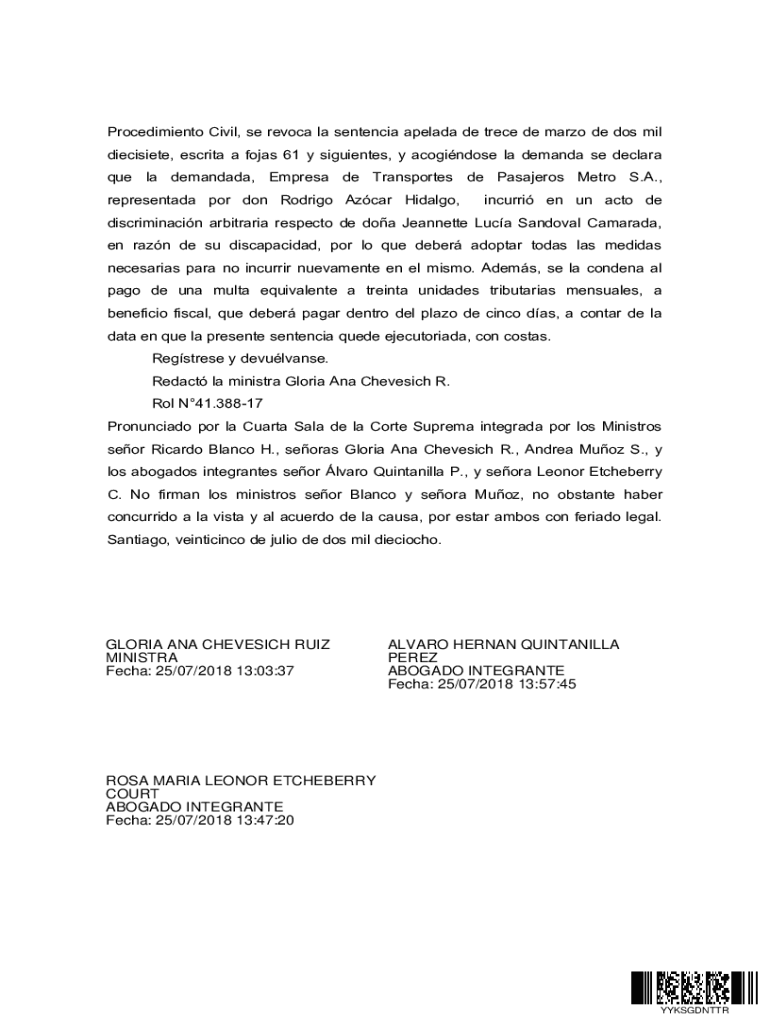 Procedimiento Civil, se revoca la sentencia apelada de trece de marzo de dos mil diecisiete, escrita a fojas 61 y siguientes, y acogiéndose la demanda se declara que la demandada, Empresa de Transportes de Pasajeros Metro S.A., representada por don Rodrigo Azócar Hidalgo, incurrió en un acto de discriminación arbitraria respecto de doña Jeannette Lucía Sandoval Camarada, en razón de su discapacidad, por lo que deberá adoptar todas las medidas necesarias para no incurrir nuevamente en el mismo. Además, se la condena al pago de una multa equivalente a treinta unidades tributarias mensuales, a beneficio fiscal, que deberá pagar dentro del plazo de cinco días, a contar de la data en que la presente sentencia quede ejecutoriada, con costas.

Regístrese y devuélvanse.

Redactó la ministra Gloria Ana Chevesich R.

Rol N°41.388-17

Pronunciado por la Cuarta Sala de la Corte Suprema integrada por los Ministros señor Ricardo Blanco H., señoras Gloria Ana Chevesich R., Andrea Muñoz S., y los abogados integrantes señor Álvaro Quintanilla P., y señora Leonor Etcheberry C. No firman los ministros señor Blanco y señora Muñoz, no obstante haber concurrido a la vista y al acuerdo de la causa, por estar ambos con feriado legal. Santiago, veinticinco de julio de dos mil dieciocho.

GLORIA ANA CHEVESICH RUIZ
MINISTRA
Fecha: 25/07/2018 13:03:37

ALVARO HERNAN QUINTANILLA PEREZ
ABOGADO INTEGRANTE
Fecha: 25/07/2018 13:57:45

ROSA MARIA LEONOR ETCHEBERRY COURT
ABOGADO INTEGRANTE
Fecha: 25/07/2018 13:47:20

YYKSGDNTTR